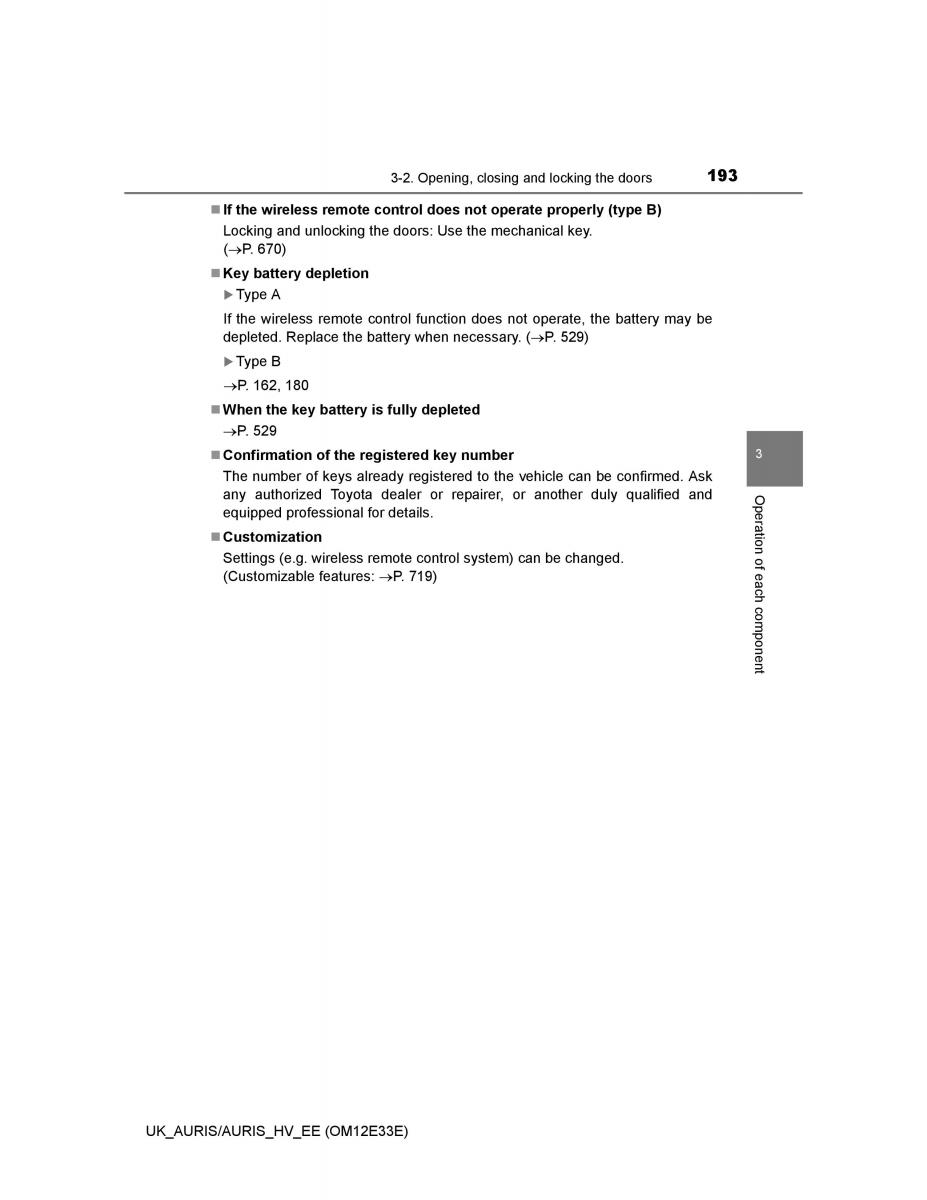 3-2. Opening, closing and locking the doors 193

■ If the wireless remote control does not operate properly (type B)
Locking and unlocking the doors: Use the mechanical key. (→P. 670)

■ Key battery depletion
▶ Type A

If the wireless remote control function does not operate, the battery may be depleted. Replace the battery when necessary. (→P. 529)

▶ Type B

→P. 162, 180

■ When the key battery is fully depleted
→P. 529

■ Confirmation of the registered key number
The number of keys already registered to the vehicle can be confirmed. Ask any authorized Toyota dealer or repairer, or another duly qualified and equipped professional for details.

■ Customization
Settings (e.g. wireless remote control system) can be changed. (Customizable features: →P. 719)

3

Operation of each component

UK_AURIS/AURIS_HV_EE (OM12E33E)